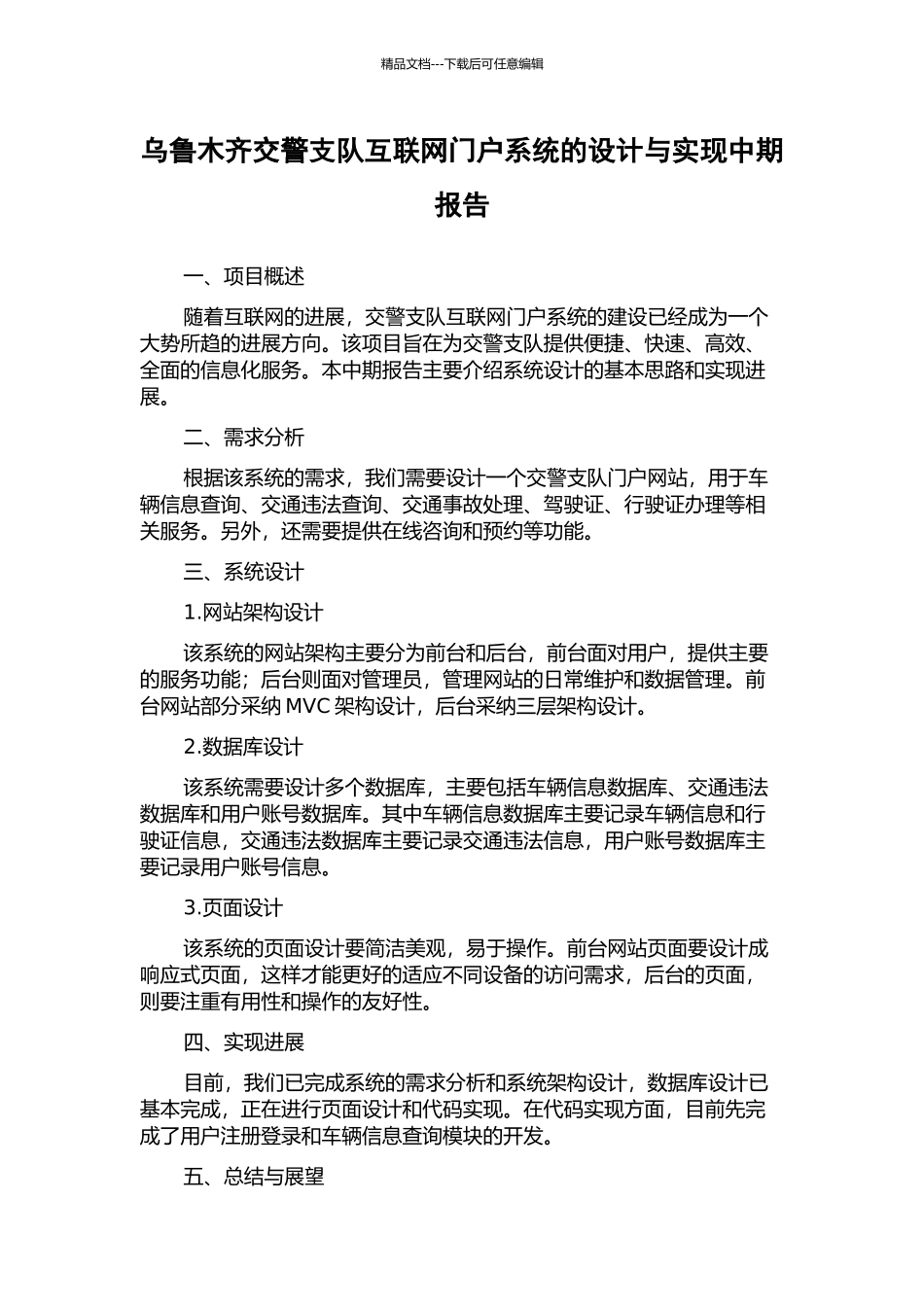 精品文档---下载后可任意编辑

乌鲁木齐交警支队互联网门户系统的设计与实现中期报告

一、项目概述

随着互联网的进展，交警支队互联网门户系统的建设已经成为一个大势所趋的进展方向。该项目旨在为交警支队提供便捷、快速、高效、全面的信息化服务。本中期报告主要介绍系统设计的基本思路和实现进展。

二、需求分析

根据该系统的需求，我们需要设计一个交警支队门户网站，用于车辆信息查询、交通违法查询、交通事故处理、驾驶证、行驶证办理等相关服务。另外，还需要提供在线咨询和预约等功能。

三、系统设计

1.网站架构设计

该系统的网站架构主要分为前台和后台，前台面对用户，提供主要的服务功能；后台则面对管理员，管理网站的日常维护和数据管理。前台网站部分采纳 MVC 架构设计，后台采纳三层架构设计。

2.数据库设计

该系统需要设计多个数据库，主要包括车辆信息数据库、交通违法数据库和用户账号数据库。其中车辆信息数据库主要记录车辆信息和行驶证信息，交通违法数据库主要记录交通违法信息，用户账号数据库主要记录用户账号信息。

3.页面设计

该系统的页面设计要简洁美观，易于操作。前台网站页面要设计成响应式页面，这样才能更好的适应不同设备的访问需求，后台的页面，则要注重有用性和操作的友好性。

四、实现进展

目前，我们已完成系统的需求分析和系统架构设计，数据库设计已基本完成，正在进行页面设计和代码实现。在代码实现方面，目前先完成了用户注册登录和车辆信息查询模块的开发。

五、总结与展望